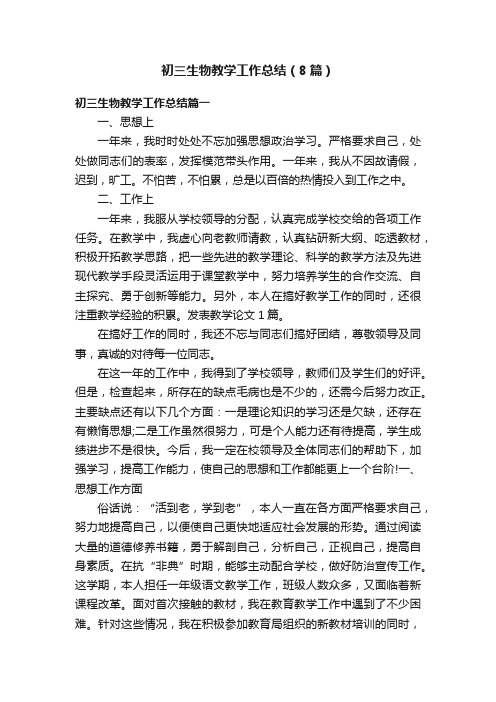 初三生物教学工作总结（8篇）

初三生物教学工作总结篇一

一、思想上

一年来，我时时处处不忘加强思想政治学习。严格要求自己，处处做同志们的表率，发挥模范带头作用。一年来，我从不因故请假，迟到，旷工。不怕苦，不怕累，总是以百倍的热情投入到工作之中。

二、工作上

一年来，我服从学校领导的分配，认真完成学校交给的各项工作任务。在教学中，我虚心向老教师请教，认真钻研新大纲、吃透教材，积极开拓教学思路，把一些先进的教学理论、科学的教学方法及先进现代教学手段灵活运用于课堂教学中，努力培养学生的合作交流、自主探究、勇于创新等能力。另外，本人在搞好教学工作的同时，还很注重教学经验的积累。发表教学论文1篇。

在搞好工作的同时，我还不忘与同志们搞好团结，尊敬领导及同事，真诚的对待每一位同志。

在这一年的工作中，我得到了学校领导，教师们及学生们的好评。但是，检查起来，所存在的缺点毛病也是不少的，还需今后努力改正。主要缺点还有以下几个方面：一是理论知识的学习还是欠缺，还存在有懒惰思想;二是工作虽然很努力，可是个人能力还有待提高，学生成绩进步不是很快。今后，我一定在校领导及全体同志们的帮助下，加强学习，提高工作能力，使自己的思想和工作都能更上一个台阶!一、思想工作方面

俗话说：“活到老，学到老”，本人一直在各方面严格要求自己，努力地提高自己，以便使自己更快地适应社会发展的形势。通过阅读大量的道德修养书籍，勇于解剖自己，分析自己，正视自己，提高自身素质。在抗“非典”时期，能够主动配合学校，做好防治宣传工作。这学期，本人担任一年级语文教学工作，班级人数众多，又面临着新课程改革。面对首次接触的教材，我在教育教学工作中遇到了不少困难。针对这些情况，我在积极参加教育局组织的新教材培训的同时，